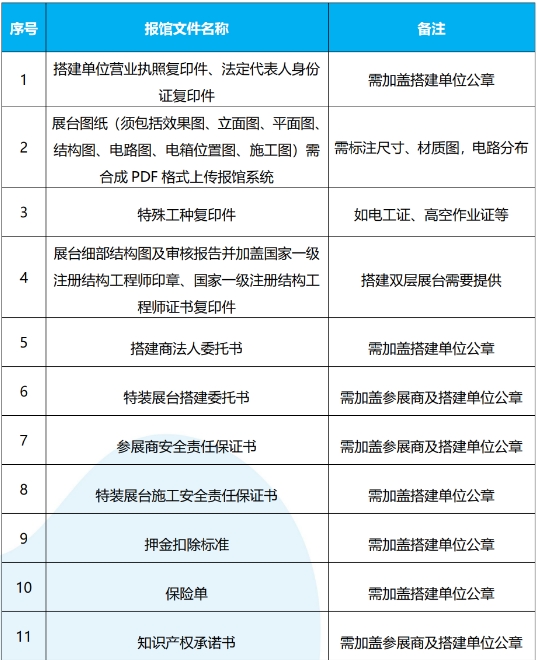 | 序号 | 报馆文件名称 | 备注 |
|---|---|---|
| 1 | 搭建单位营业执照复印件、法定代表人身份证复印件 | 需加盖搭建单位公章 |
| 2 | 展台图纸（须包括效果图、立面图、平面图、结构图、电路图、电箱位置图、施工图）需合成 PDF 格式上传报馆系统 | 需标注尺寸、材质图，电路分布 |
| 3 | 特殊工种复印件 | 如电工证、高空作业证等 |
| 4 | 展台细部结构图及审核报告并加盖国家一级注册结构工程师印章、国家一级注册结构工程师证书复印件 | 搭建双层展台需要提供 |
| 5 | 搭建商法人委托书 | 需加盖搭建单位公章 |
| 6 | 特装展台搭建委托书 | 需加盖参展商及搭建单位公章 |
| 7 | 参展商安全责任保证书 | 需加盖参展商及搭建单位公章 |
| 8 | 特装展台施工安全责任保证书 | 需加盖搭建单位公章 |
| 9 | 押金扣除标准 | 需加盖搭建单位公章 |
| 10 | 保险单 | 需加盖搭建单位公章 |
| 11 | 知识产权承诺书 | 需加盖参展商及搭建单位公章 |